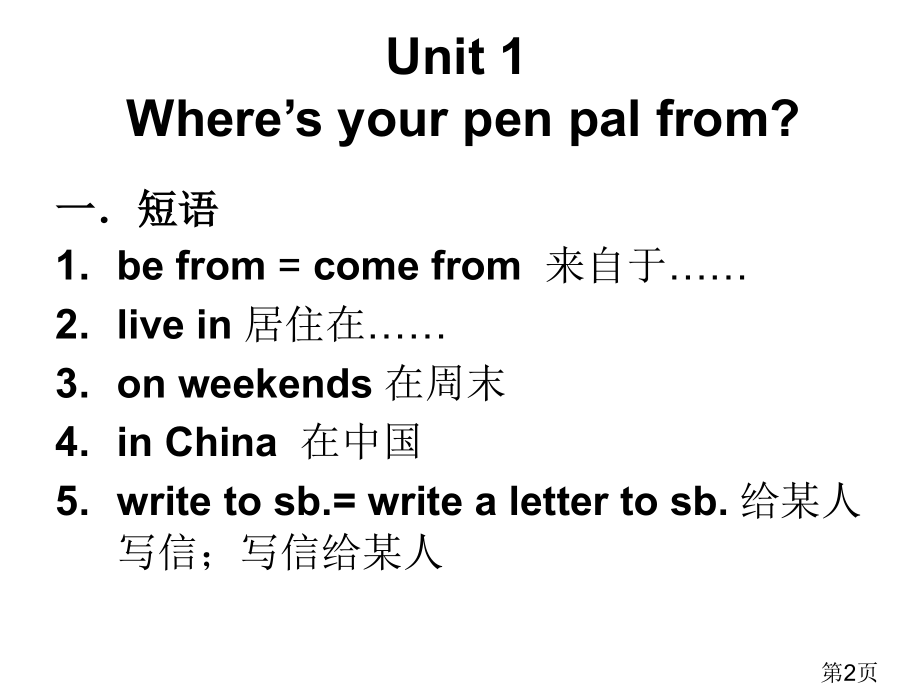 Unit 1
Where’s your pen pal from?

一．短语
1. be from = come from 来自于……
2. live in 居住在……
3. on weekends 在周末
4. in China 在中国
5. write to sb.= write a letter to sb. 给某人写信；写信给某人

第2页